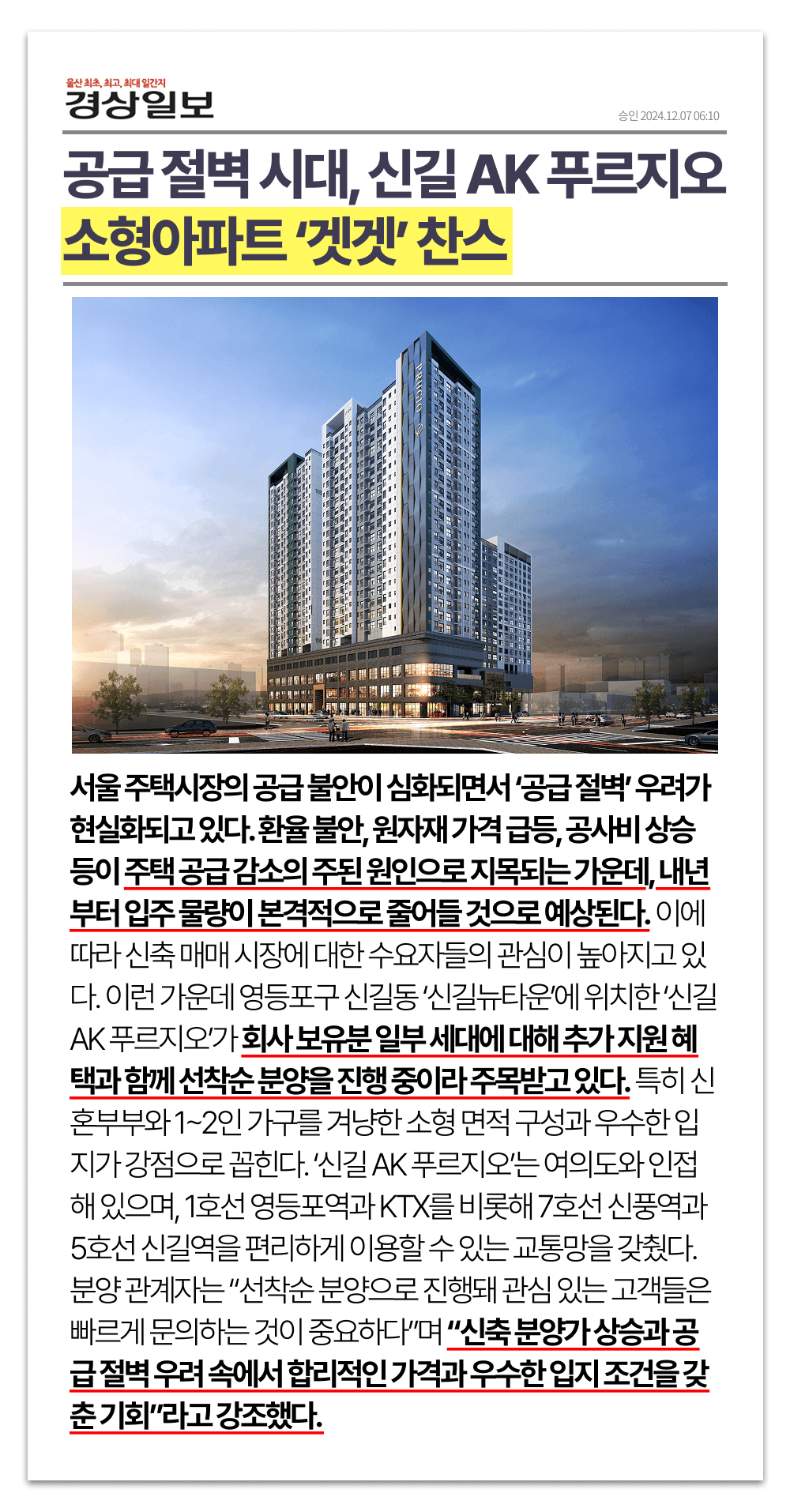 울산 최초, 최고, 최대 일간지
경상일보

승인 2024.12.07 06:10

공급 절벽 시대, 신길 AK 푸르지오
소형아파트 '겟겟' 찬스

서울 주택시장의 공급 불안이 심화되면서 '공급 절벽' 우려가 현실화되고 있다. 환율 불안, 원자재 가격 급등, 공사비 상승 등이 주택 공급 감소의 주된 원인으로 지목되는 가운데, 내년부터 입주 물량이 본격적으로 줄어들 것으로 예상된다. 이에 따라 신축 매매 시장에 대한 수요자들의 관심이 높아지고 있다. 이런 가운데 영등포구 신길동 '신길뉴타운'에 위치한 '신길 AK 푸르지오'가 회사 보유분 일부 세대에 대해 추가 지원 혜택과 함께 선착순 분양을 진행 중이라 주목받고 있다. 특히 신혼부부와 1~2인 가구를 겨냥한 소형 면적 구성과 우수한 입지가 강점으로 꼽힌다. '신길 AK 푸르지오'는 여의도와 인접해 있으며, 1호선 영등포역과 KTX를 비롯해 7호선 신풍역과 5호선 신길역을 편리하게 이용할 수 있는 교통망을 갖췄다. 분양 관계자는 "선착순 분양으로 진행돼 관심 있는 고객들은 빠르게 문의하는 것이 중요하다"며 "신축 분양가 상승과 공급 절벽 우려 속에서 합리적인 가격과 우수한 입지 조건을 갖춘 기회"라고 강조했다.